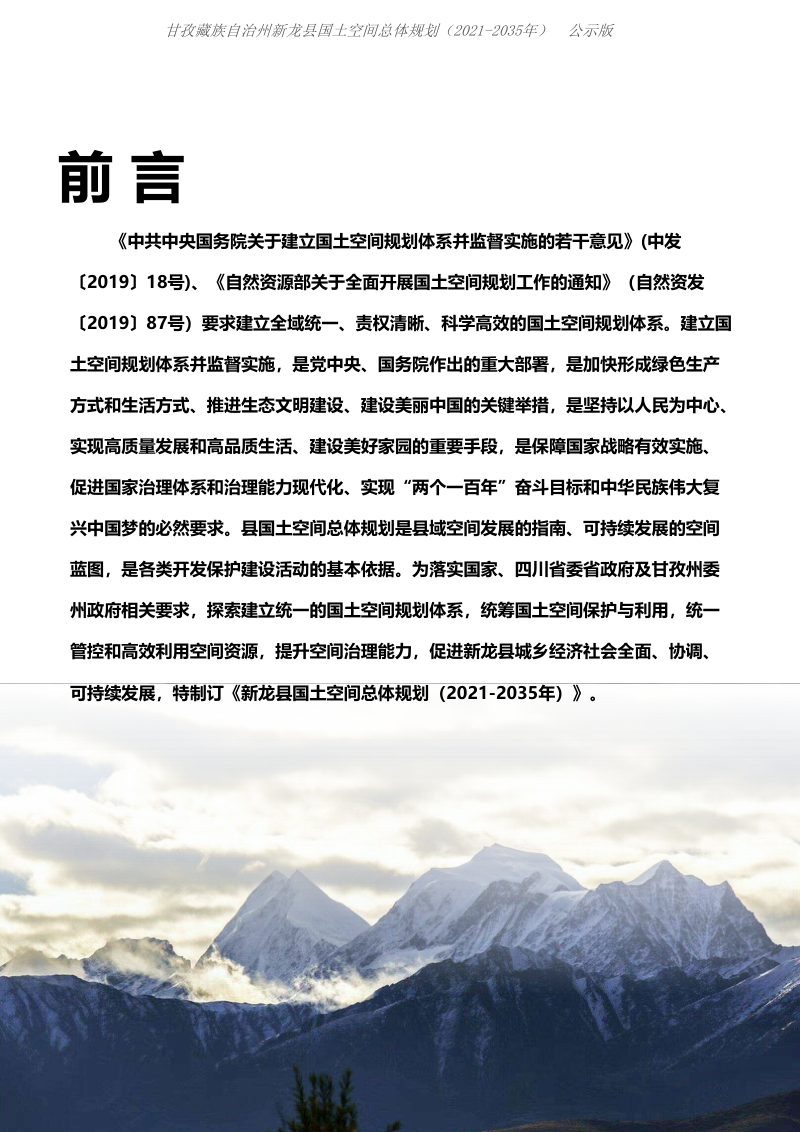 甘孜藏族自治州新龙县国土空间总体规划（2021-2035年） 公示版

前言

《中共中央国务院关于建立国土空间规划体系并监督实施的若干意见》(中发〔2019〕18号)、《自然资源部关于全面开展国土空间规划工作的通知》（自然资发〔2019〕87号）要求建立全域统一、责权清晰、科学高效的国土空间规划体系。建立国土空间规划体系并监督实施，是党中央、国务院作出的重大部署，是加快形成绿色生产方式和生活方式、推进生态文明建设、建设美丽中国的关键举措，是坚持以人民为中心、实现高质量发展和高品质生活、建设美好家园的重要手段，是保障国家战略有效实施、促进国家治理体系和治理能力现代化、实现“两个一百年”奋斗目标和中华民族伟大复兴中国梦的必然要求。县国土空间总体规划是县域空间发展的指南、可持续发展的空间蓝图，是各类开发保护建设活动的基本依据。为落实国家、四川省委省政府及甘孜州委州政府相关要求，探索建立统一的国土空间规划体系，统筹国土空间保护与利用，统一管控和高效利用空间资源，提升空间治理能力，促进新龙县城乡经济社会全面、协调、可持续发展，特制订《新龙县国土空间总体规划（2021-2035年）》。